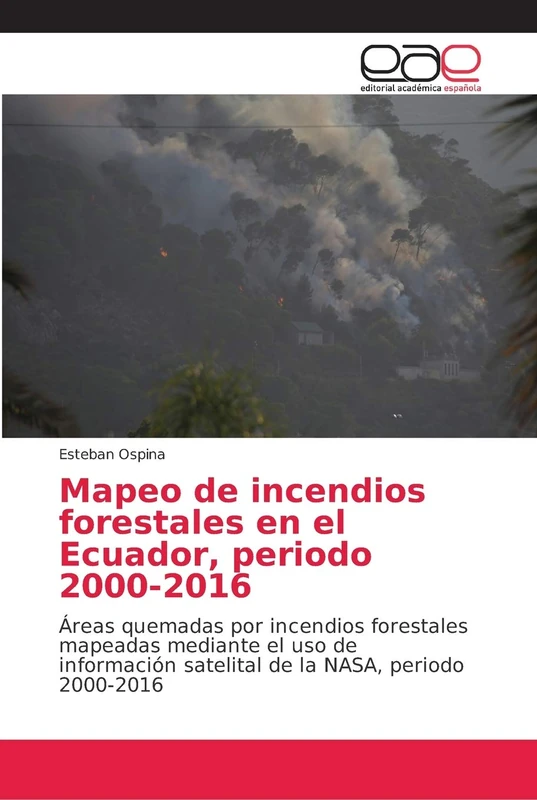 eae
editorial académica española

Esteban Ospina

Mapeo de incendios forestales en el Ecuador, periodo 2000-2016

Áreas quemadas por incendios forestales mapeadas mediante el uso de información satelital de la NASA, periodo 2000-2016